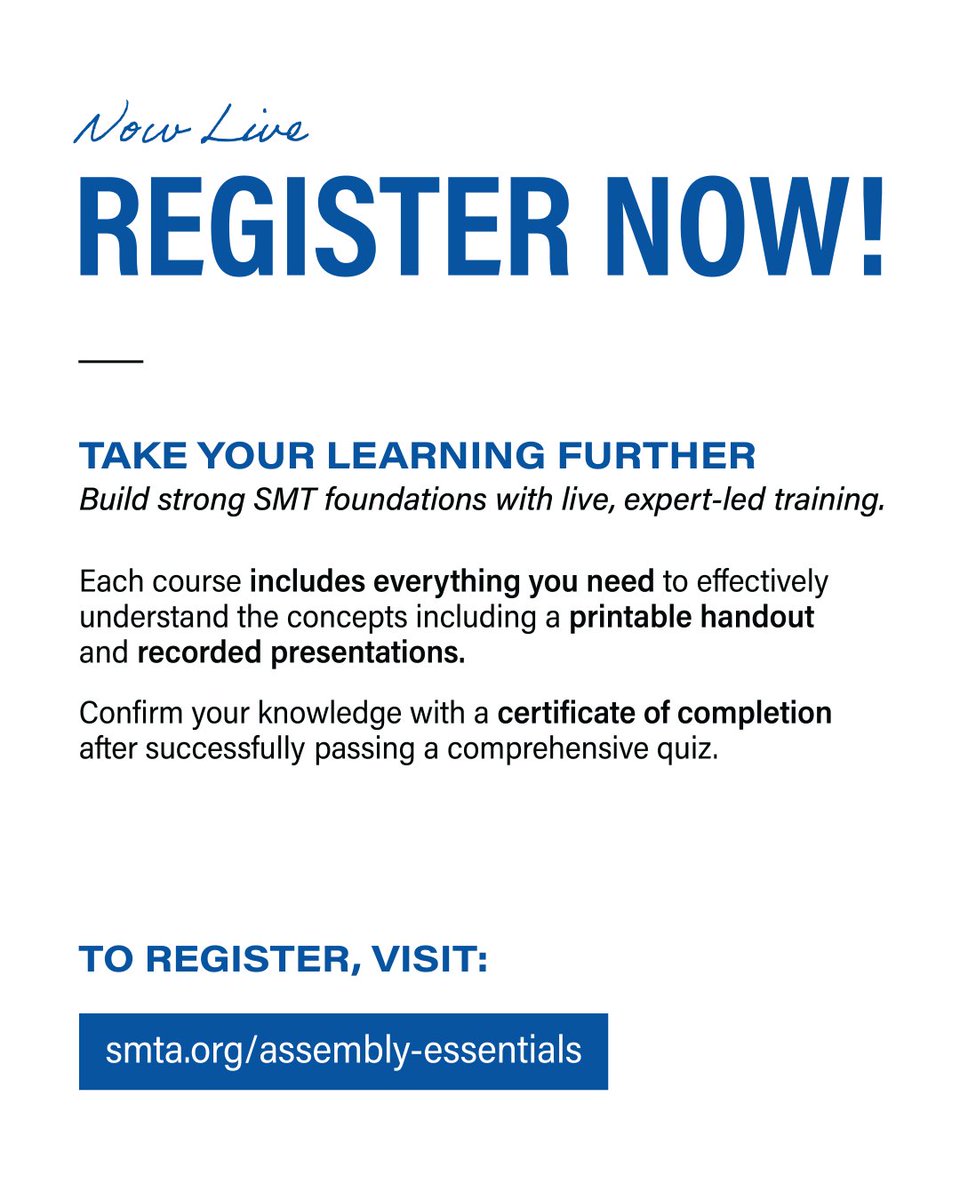 Now Live
REGISTER NOW!

TAKE YOUR LEARNING FURTHER
Build strong SMT foundations with live, expert-led training.

Each course includes everything you need to effectively understand the concepts including a printable handout and recorded presentations.

Confirm your knowledge with a certificate of completion after successfully passing a comprehensive quiz.

TO REGISTER, VISIT:

smta.org/assembly-essentials